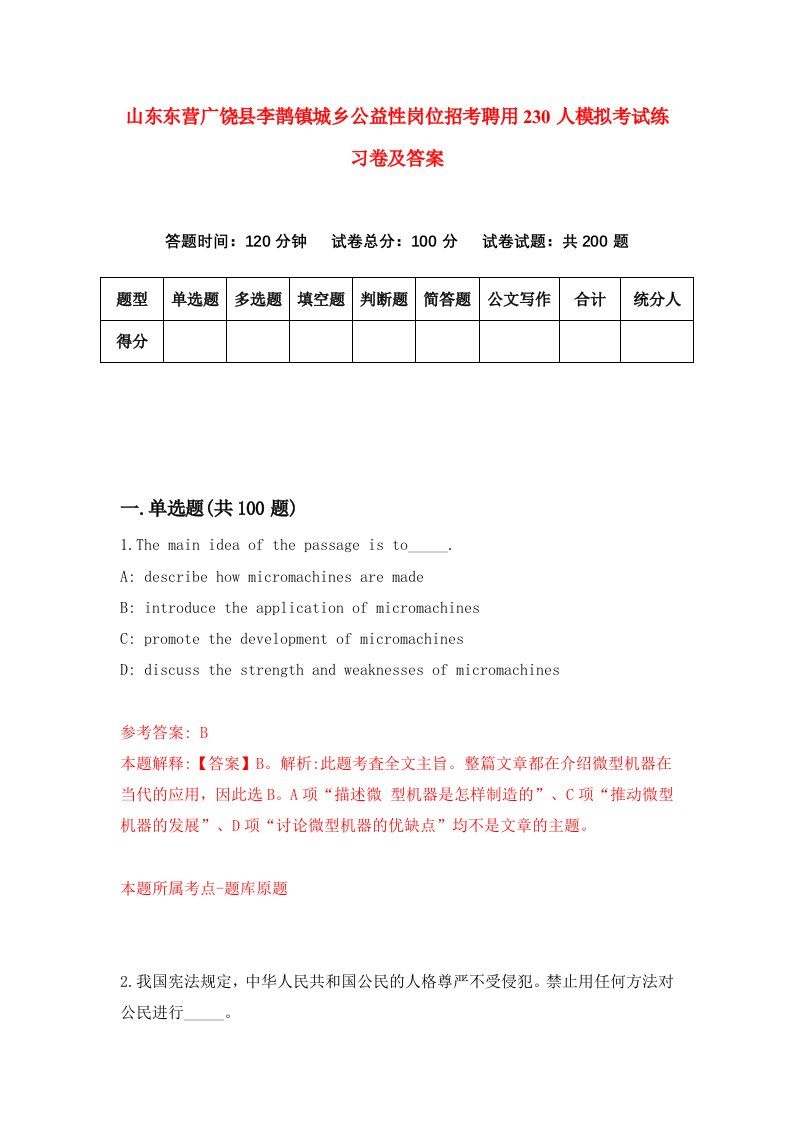 山东东营广饶县李鹊镇城乡公益性岗位招考聘用230人模拟考试练习卷及答案

答题时间：120分钟　试卷总分：100分　试卷试题：共200题

| 题型 | 单选题 | 多选题 | 填空题 | 判断题 | 简答题 | 公文写作 | 合计 | 统分人 |
|---|---|---|---|---|---|---|---|---|
| 得分 | | | | | | | | |

一.单选题(共100题)

1.The main idea of the passage is to_____.

A: describe how micromachines are made

B: introduce the application of micromachines

C: promote the development of micromachines

D: discuss the strength and weaknesses of micromachines

参考答案: B

本题解释:【答案】B。解析:此题考查全文主旨。整篇文章都在介绍微型机器在当代的应用，因此选B。A项“描述微 型机器是怎样制造的”、C项“推动微型机器的发展”、D项“讨论微型机器的优缺点”均不是文章的主题。

本题所属考点-题库原题

2.我国宪法规定，中华人民共和国公民的人格尊严不受侵犯。禁止用任何方法对公民进行_____。